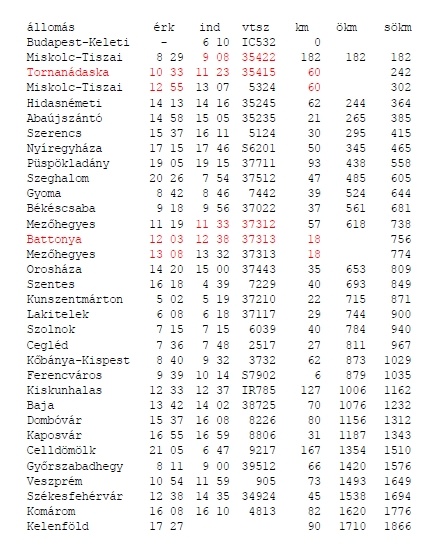 | állomás | érk | ind | vtsz | km | ökm | sökm |
|---|---|---|---|---|---|---|
| Budapest-Keleti | - | 6 10 | IC532 | 0 | | |
| Miskolc-Tiszai | 8 29 | 9 08 | 35422 | 182 | 182 | 182 |
| Tornanádaska | 10 33 | 11 23 | 35415 | 60 | | 242 |
| Miskolc-Tiszai | 12 55 | 13 07 | 5324 | 60 | | 302 |
| Hidasnémeti | 14 13 | 14 16 | 35245 | 62 | 244 | 364 |
| Abaújszántó | 14 58 | 15 05 | 35235 | 21 | 265 | 385 |
| Szerencs | 15 37 | 16 11 | 5124 | 30 | 295 | 415 |
| Nyíregyháza | 17 15 | 17 46 | S6201 | 50 | 345 | 465 |
| Püspökladány | 19 05 | 19 15 | 37711 | 93 | 438 | 558 |
| Szeghalom | 20 26 | 7 54 | 37512 | 47 | 485 | 605 |
| Gyoma | 8 42 | 8 46 | 7442 | 39 | 524 | 644 |
| Békéscsaba | 9 18 | 9 56 | 37022 | 37 | 561 | 681 |
| Mezőhegyes | 11 19 | 11 33 | 37312 | 57 | 618 | 738 |
| Battonya | 12 03 | 12 38 | 37313 | 18 | | 756 |
| Mezőhegyes | 13 08 | 13 32 | 37313 | 18 | | 774 |
| Orosháza | 14 20 | 15 00 | 37443 | 35 | 653 | 809 |
| Szentes | 16 18 | 4 39 | 7229 | 40 | 693 | 849 |
| Kunszentmárton | 5 02 | 5 19 | 37210 | 22 | 715 | 871 |
| Lakitelek | 6 08 | 6 18 | 37117 | 29 | 744 | 900 |
| Szolnok | 7 15 | 7 15 | 6039 | 40 | 784 | 940 |
| Cegléd | 7 36 | 7 48 | 2517 | 27 | 811 | 967 |
| Kőbánya-Kispest | 8 40 | 9 32 | 3732 | 62 | 873 | 1029 |
| Ferencváros | 9 39 | 10 14 | S7902 | 6 | 879 | 1035 |
| Kiskunhalas | 12 33 | 12 37 | IR785 | 127 | 1006 | 1162 |
| Baja | 13 42 | 14 02 | 38725 | 70 | 1076 | 1232 |
| Dombóvár | 15 37 | 16 08 | 8226 | 80 | 1156 | 1312 |
| Kaposvár | 16 55 | 16 59 | 8806 | 31 | 1187 | 1343 |
| Celldömölk | 21 05 | 6 47 | 9217 | 167 | 1354 | 1510 |
| Győrszabadhegy | 8 11 | 9 00 | 39512 | 66 | 1420 | 1576 |
| Veszprém | 10 54 | 11 59 | 905 | 73 | 1493 | 1649 |
| Székesfehérvár | 12 38 | 14 35 | 34924 | 45 | 1538 | 1694 |
| Komárom | 16 08 | 16 10 | 4813 | 82 | 1620 | 1776 |
| Kelenföld | 17 27 | | | 90 | 1710 | 1866 |